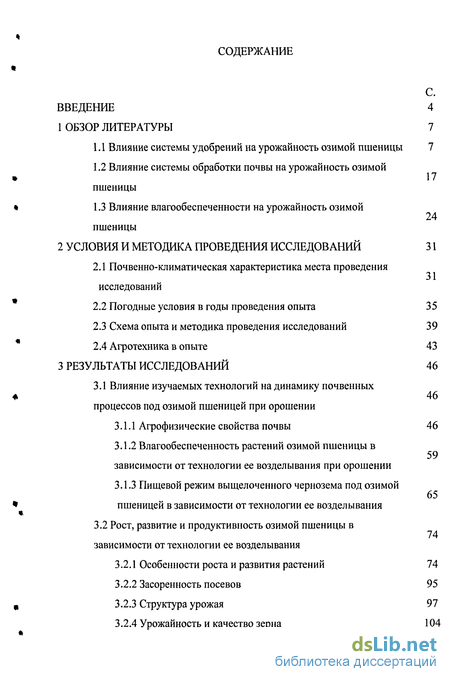 СОДЕРЖАНИЕ

С.

ВВЕДЕНИЕ 4

1 ОБЗОР ЛИТЕРАТУРЫ 7

1.1 Влияние системы удобрений на урожайность озимой пшеницы 7

1.2 Влияние системы обработки почвы на урожайность озимой пшеницы 17

1.3 Влияние влагообеспеченности на урожайность озимой пшеницы 24

2 УСЛОВИЯ И МЕТОДИКА ПРОВЕДЕНИЯ ИССЛЕДОВАНИЙ 31

2.1 Почвенно-климатическая характеристика места проведения исследований 31

2.2 Погодные условия в годы проведения опыта 35

2.3 Схема опыта и методика проведения исследований 39

2.4 Агротехника в опыте 43

3 РЕЗУЛЬТАТЫ ИССЛЕДОВАНИЙ 46

3.1 Влияние изучаемых технологий на динамику почвенных процессов под озимой пшеницей при орошении 46

3.1.1 Агрофизические свойства почвы 46

3.1.2 Влагообеспеченность растений озимой пшеницы в зависимости от технологии ее возделывания при орошении 59

3.1.3 Пищевой режим выщелоченного чернозема под озимой пшеницей в зависимости от технологии ее возделывания 65

3.2 Рост, развитие и продуктивность озимой пшеницы в зависимости от технологии ее возделывания 74

3.2.1 Особенности роста и развития растений 74

3.2.2 Засоренность посевов 95

3.2.3 Структура урожая 97

3.2.4 Урожайность и качество зерна 104

dsLib.net
библиотека диссертаций